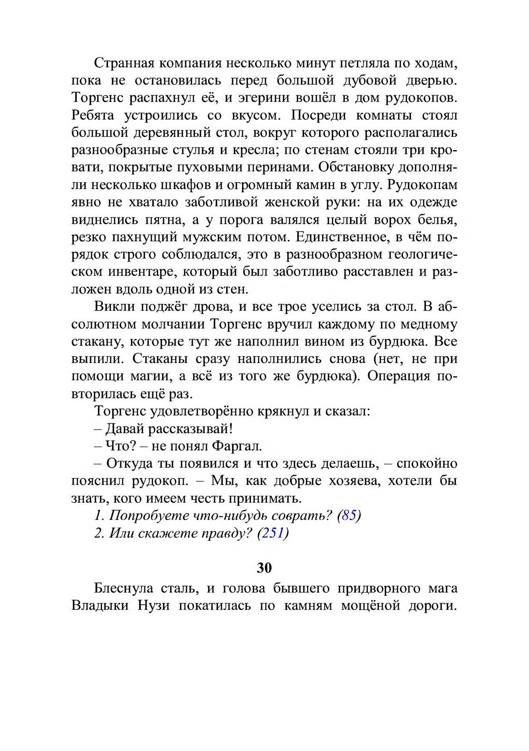 Странная компания несколько минут петляла по ходам, пока не остановилась перед большой дубовой дверью. Торгенс распахнул её, и эгерини вошёл в дом рудокопов. Ребята устроились со вкусом. Посреди комнаты стоял большой деревянный стол, вокруг которого располагались разнообразные стулья и кресла; по стенам стояли три кровати, покрытые пуховыми перинами. Обстановку дополняли несколько шкафов и огромный камин в углу. Рудокопам явно не хватало заботливой женской руки: на их одежде виднелись пятна, а у порога валялся целый ворох белья, резко пахнущий мужским потом. Единственное, в чём порядок строго соблюдался, это в разнообразном геологическом инвентаре, который был заботливо расставлен и разложен вдоль одной из стен.

Викли поджёг дрова, и все трое уселись за стол. В абсолютном молчании Торгенс вручил каждому по медному стакану, которые тут же наполнил вином из бурдюка. Все выпили. Стаканы сразу наполнились снова (нет, не при помощи магии, а всё из того же бурдюка). Операция повторилась ещё раз.

Торгенс удовлетворённо крякнул и сказал:

– Давай рассказывай!

– Что? – не понял Фаргал.

– Откуда ты появился и что здесь делаешь, – спокойно пояснил рудокоп. – Мы, как добрые хозяева, хотели бы знать, кого имеем честь принимать.

1. Попробуете что-нибудь соврать? (85)

2. Или скажете правду? (251)

30

Блеснула сталь, и голова бывшего придворного мага Владыки Нузи покатилась по камням мощёной дороги.